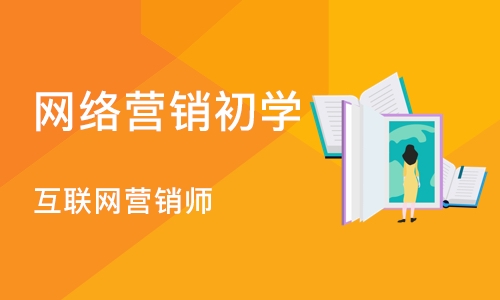 网络营销初学

互联网营销师